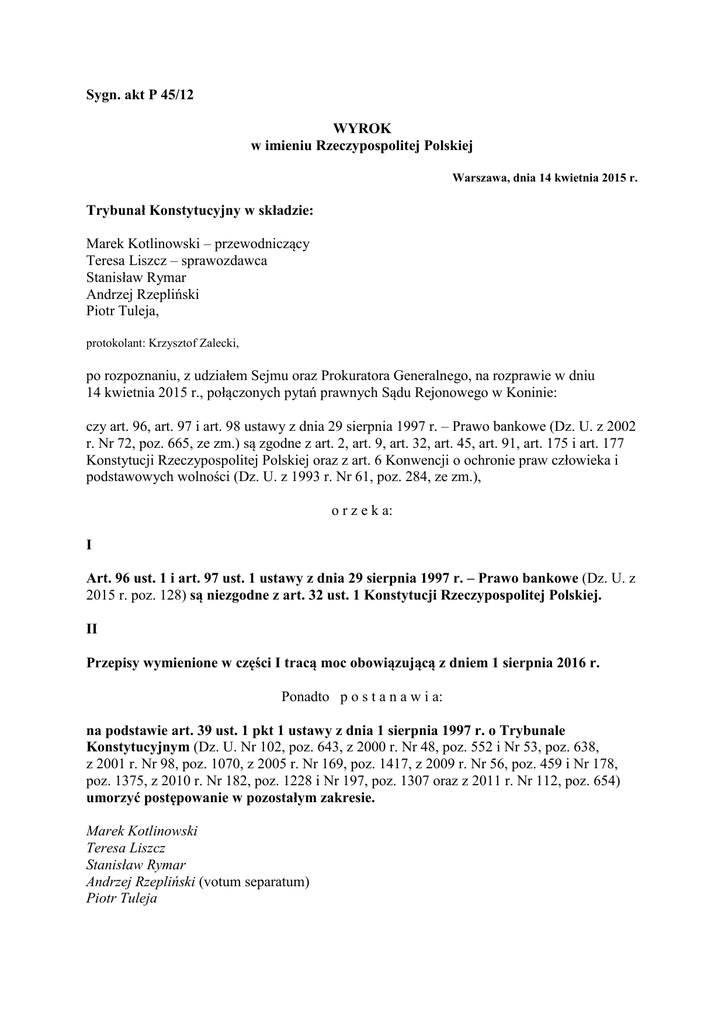 Sygn. akt P 45/12

WYROK
w imieniu Rzeczypospolitej Polskiej

Warszawa, dnia 14 kwietnia 2015 r.

Trybunał Konstytucyjny w składzie:

Marek Kotlinowski – przewodniczący
Teresa Liszcz – sprawozdawca
Stanisław Rymar
Andrzej Rzepliński
Piotr Tuleja,

protokolant: Krzysztof Zalecki,

po rozpoznaniu, z udziałem Sejmu oraz Prokuratora Generalnego, na rozprawie w dniu 14 kwietnia 2015 r., połączonych pytań prawnych Sądu Rejonowego w Koninie:

czy art. 96, art. 97 i art. 98 ustawy z dnia 29 sierpnia 1997 r. – Prawo bankowe (Dz. U. z 2002 r. Nr 72, poz. 665, ze zm.) są zgodne z art. 2, art. 9, art. 32, art. 45, art. 91, art. 175 i art. 177 Konstytucji Rzeczypospolitej Polskiej oraz z art. 6 Konwencji o ochronie praw człowieka i podstawowych wolności (Dz. U. z 1993 r. Nr 61, poz. 284, ze zm.),

o r z e k a:

I

Art. 96 ust. 1 i art. 97 ust. 1 ustawy z dnia 29 sierpnia 1997 r. – Prawo bankowe (Dz. U. z 2015 r. poz. 128) są niezgodne z art. 32 ust. 1 Konstytucji Rzeczypospolitej Polskiej.

II

Przepisy wymienione w części I tracą moc obowiązującą z dniem 1 sierpnia 2016 r.

Ponadto p o s t a n a w i a:

na podstawie art. 39 ust. 1 pkt 1 ustawy z dnia 1 sierpnia 1997 r. o Trybunale Konstytucyjnym (Dz. U. Nr 102, poz. 643, z 2000 r. Nr 48, poz. 552 i Nr 53, poz. 638, z 2001 r. Nr 98, poz. 1070, z 2005 r. Nr 169, poz. 1417, z 2009 r. Nr 56, poz. 459 i Nr 178, poz. 1375, z 2010 r. Nr 182, poz. 1228 i Nr 197, poz. 1307 oraz z 2011 r. Nr 112, poz. 654) umorzyć postępowanie w pozostałym zakresie.

Marek Kotlinowski
Teresa Liszcz
Stanisław Rymar
Andrzej Rzepliński (votum separatum)
Piotr Tuleja